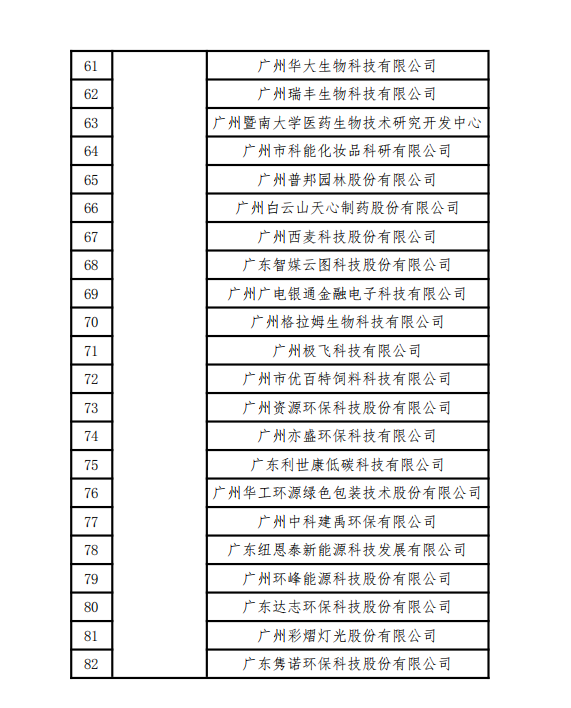 | 61 |  | 广州华大生物科技有限公司 |
|---|---|---|
| 62 |  | 广州瑞丰生物科技有限公司 |
| 63 |  | 广州暨南大学医药生物技术研究开发中心 |
| 64 |  | 广州市科能化妆品科研有限公司 |
| 65 |  | 广州普邦园林股份有限公司 |
| 66 |  | 广州白云山天心制药股份有限公司 |
| 67 |  | 广州西麦科技股份有限公司 |
| 68 |  | 广东智媒云图科技股份有限公司 |
| 69 |  | 广州广电银通金融电子科技有限公司 |
| 70 |  | 广州格拉姆生物科技有限公司 |
| 71 |  | 广州极飞科技有限公司 |
| 72 |  | 广州市优百特饲料科技有限公司 |
| 73 |  | 广州资源环保科技股份有限公司 |
| 74 |  | 广州亦盛环保科技有限公司 |
| 75 |  | 广东利世康低碳科技有限公司 |
| 76 |  | 广州华工环源绿色包装技术股份有限公司 |
| 77 |  | 广州中科建禹环保有限公司 |
| 78 |  | 广东纽恩泰新能源科技发展有限公司 |
| 79 |  | 广州环峰能源科技股份有限公司 |
| 80 |  | 广东达志环保科技股份有限公司 |
| 81 |  | 广州彩熠灯光股份有限公司 |
| 82 |  | 广东隽诺环保科技股份有限公司 |